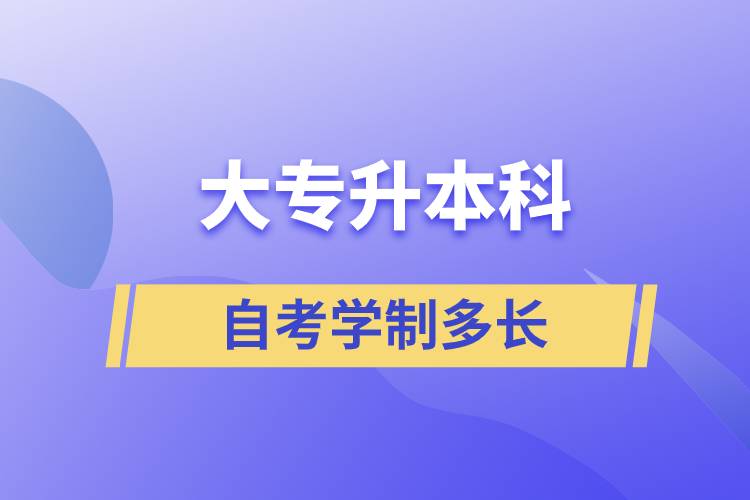 大专升本科

自考学制多长